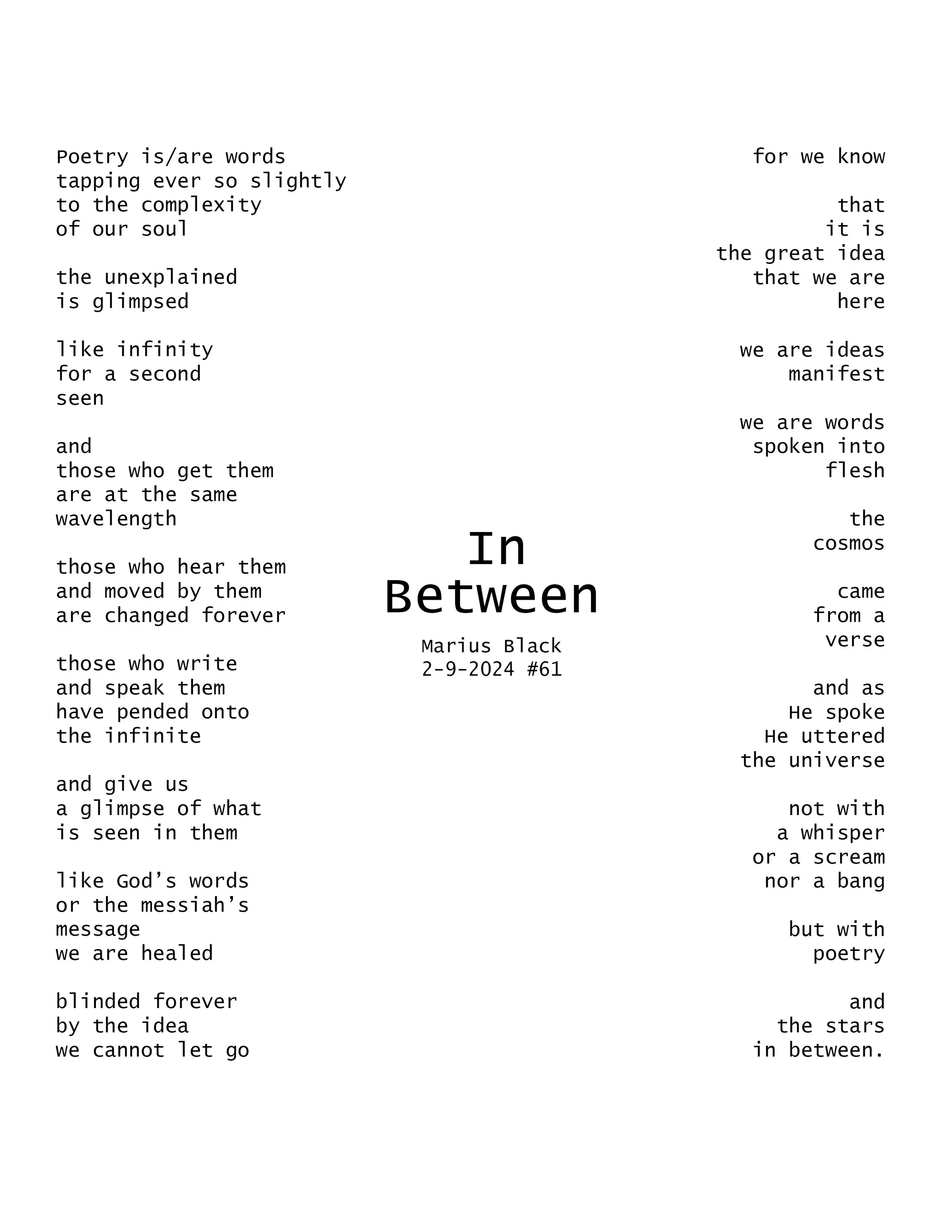 Poetry is/are words
tapping ever so slightly
to the complexity
of our soul

the unexplained
is glimpsed

like infinity
for a second
seen

and
those who get them
are at the same
wavelength

those who hear them
and moved by them
are changed forever

those who write
and speak them
have pended onto
the infinite

and give us
a glimpse of what
is seen in them

like God's words
or the messiah's
message
we are healed

blinded forever
by the idea
we cannot let go

In
Between

Marius Black
2-9-2024 #61

for we know

that
it is
the great idea
that we are
here

we are ideas
manifest

we are words
spoken into
flesh

the
cosmos

came
from a
verse

and as
He spoke
He uttered
the universe

not with
a whisper
or a scream
nor a bang

but with
poetry

and
the stars
in between.